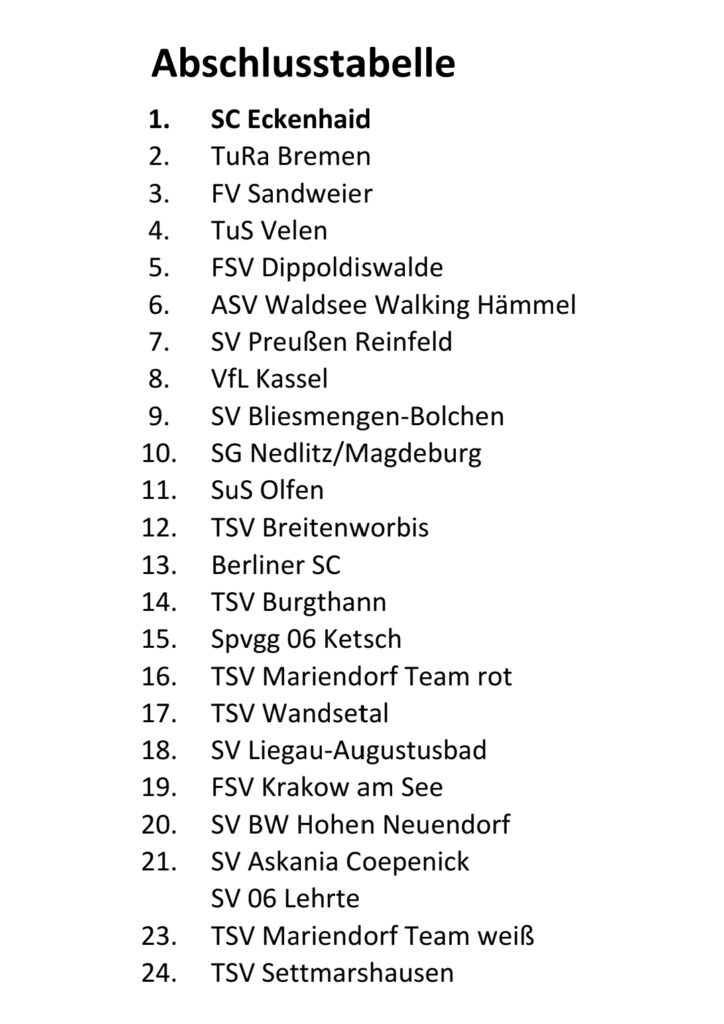 Abschlusstabelle

1. SC Eckenhaid
2. TuRa Bremen
3. FV Sandweier
4. TuS Velen
5. FSV Dippoldiswalde
6. ASV Waldsee Walking Hämmel
7. SV Preußen Reinfeld
8. VfL Kassel
9. SV Bliesmengen-Bolchen
10. SG Nedlitz/Magdeburg
11. SuS Olfen
12. TSV Breitenworbis
13. Berliner SC
14. TSV Burgthann
15. Spvgg 06 Ketsch
16. TSV Mariendorf Team rot
17. TSV Wandsetal
18. SV Liegau-Augustusbad
19. FSV Krakow am See
20. SV BW Hohen Neuendorf
21. SV Askania Coepenick
SV 06 Lehrte
23. TSV Mariendorf Team weiß
24. TSV Settmarshausen